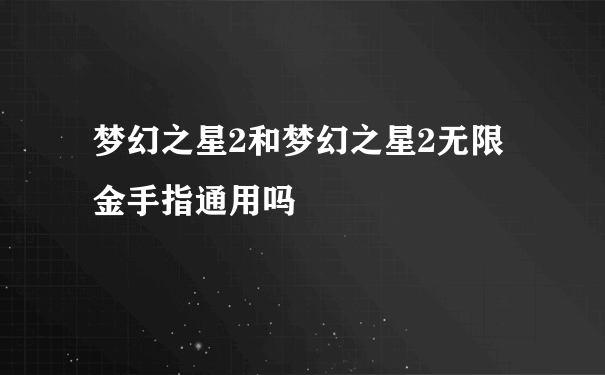 梦幻之星2和梦幻之星2无限金手指通用吗